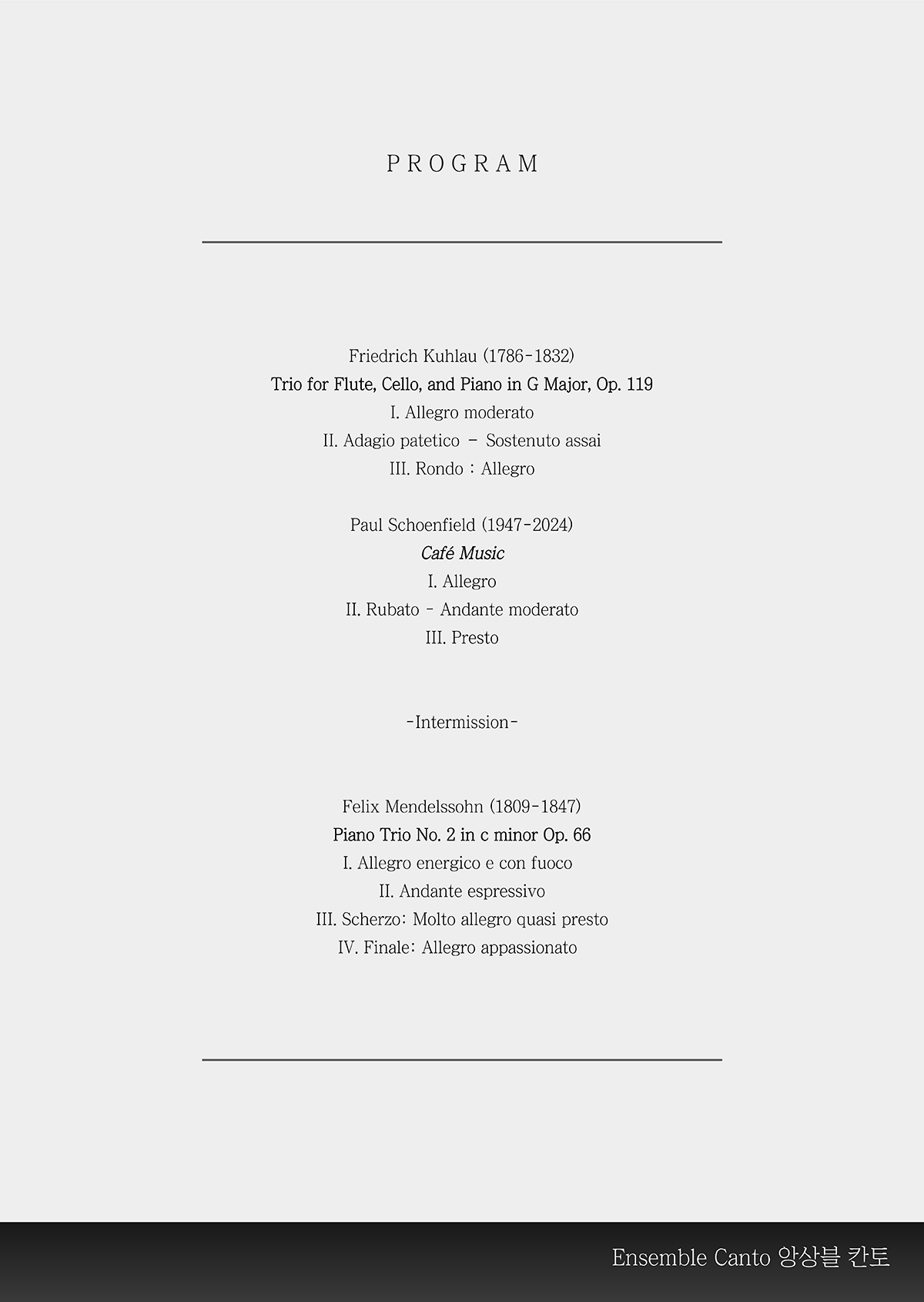 PROGRAM

Friedrich Kuhlau (1786-1832)
Trio for Flute, Cello, and Piano in G Major, Op. 119
I. Allegro moderato
II. Adagio patetico – Sostenuto assai
III. Rondo : Allegro

Paul Schoenfield (1947-2024)
Café Music
I. Allegro
II. Rubato - Andante moderato
III. Presto

-Intermission-

Felix Mendelssohn (1809-1847)
Piano Trio No. 2 in c minor Op. 66
I. Allegro energico e con fuoco
II. Andante espressivo
III. Scherzo: Molto allegro quasi presto
IV. Finale: Allegro appassionato

Ensemble Canto 앙상블 칸토